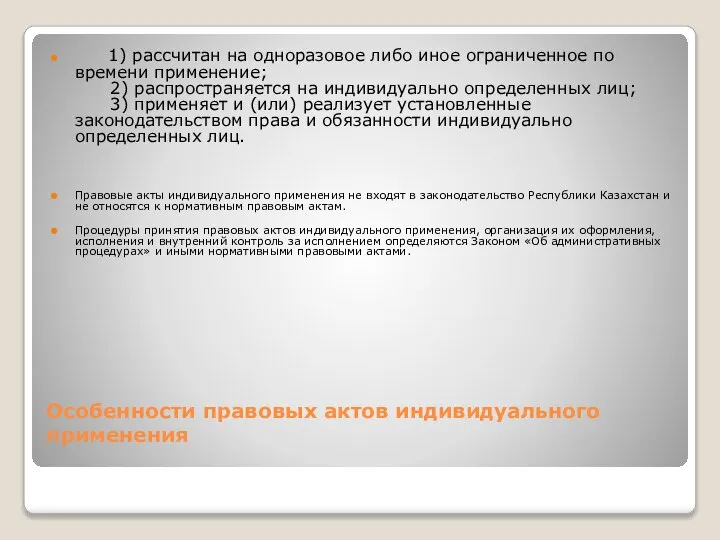 1) рассчитан на одноразовое либо иное ограниченное по времени применение;
2) распространяется на индивидуально определенных лиц;
3) применяет и (или) реализует установленные законодательством права и обязанности индивидуально определенных лиц.

Правовые акты индивидуального применения не входят в законодательство Республики Казахстан и не относятся к нормативным правовым актам.

Процедуры принятия правовых актов индивидуального применения, организация их оформления, исполнения и внутренний контроль за исполнением определяются Законом «Об административных процедурах» и иными нормативными правовыми актами.

Особенности правовых актов индивидуального применения